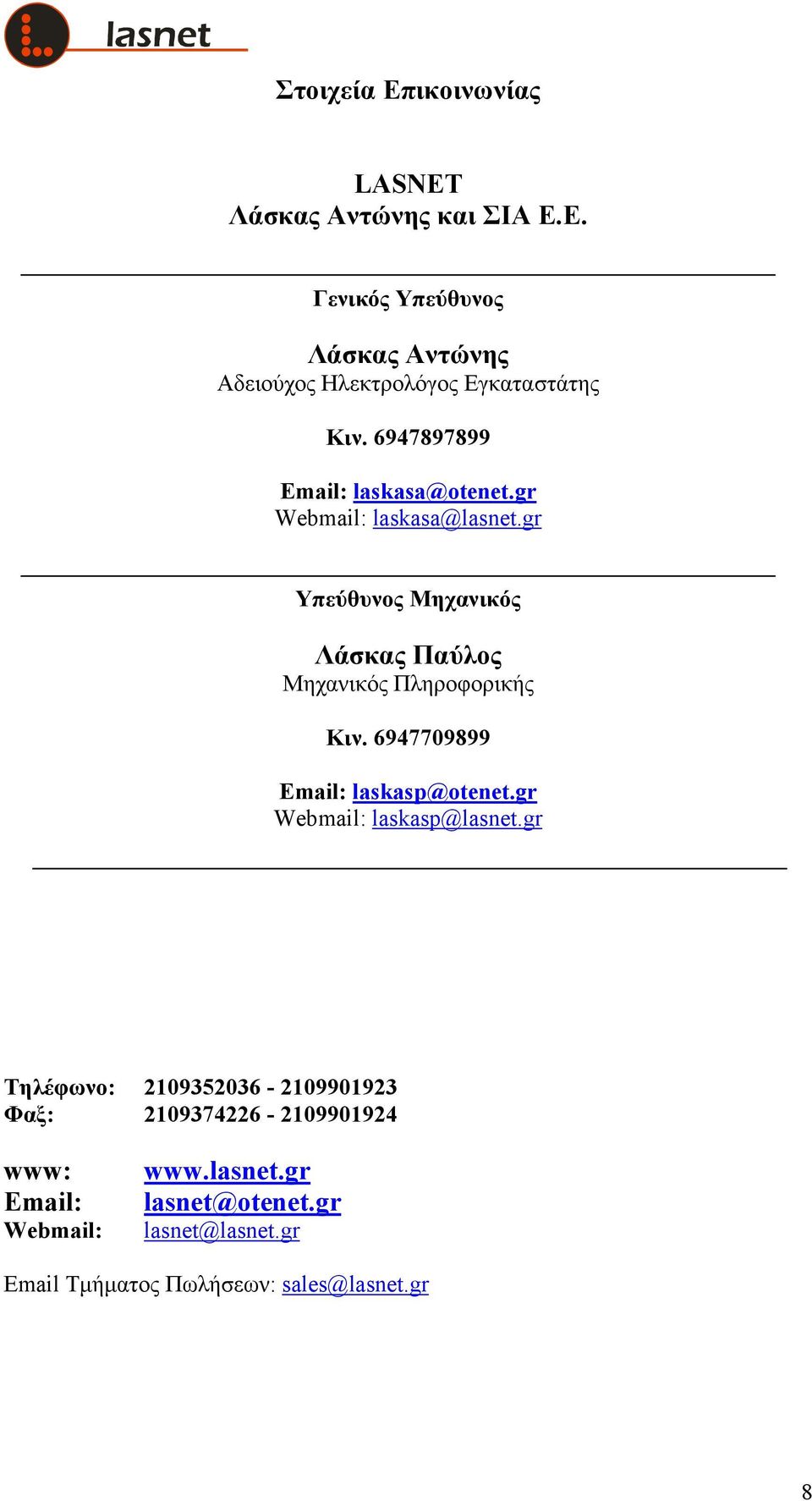 lasnet

Στοιχεία Επικοινωνίας

LASNET
Λάσκας Αντώνης και ΣΙΑ Ε.Ε.

Γενικός Υπεύθυνος

Λάσκας Αντώνης
Αδειούχος Ηλεκτρολόγος Εγκαταστάτης

Κιν. 6947897899

Email: laskasa@otenet.gr
Webmail: laskasa@lasnet.gr

Υπεύθυνος Μηχανικός

Λάσκας Παύλος
Μηχανικός Πληροφορικής

Κιν. 6947709899

Email: laskasp@otenet.gr
Webmail: laskasp@lasnet.gr

Τηλέφωνο: 2109352036 - 2109901923
Φαξ: 2109374226 - 2109901924

www: www.lasnet.gr
Email: lasnet@otenet.gr
Webmail: lasnet@lasnet.gr

Email Τμήματος Πωλήσεων: sales@lasnet.gr

8